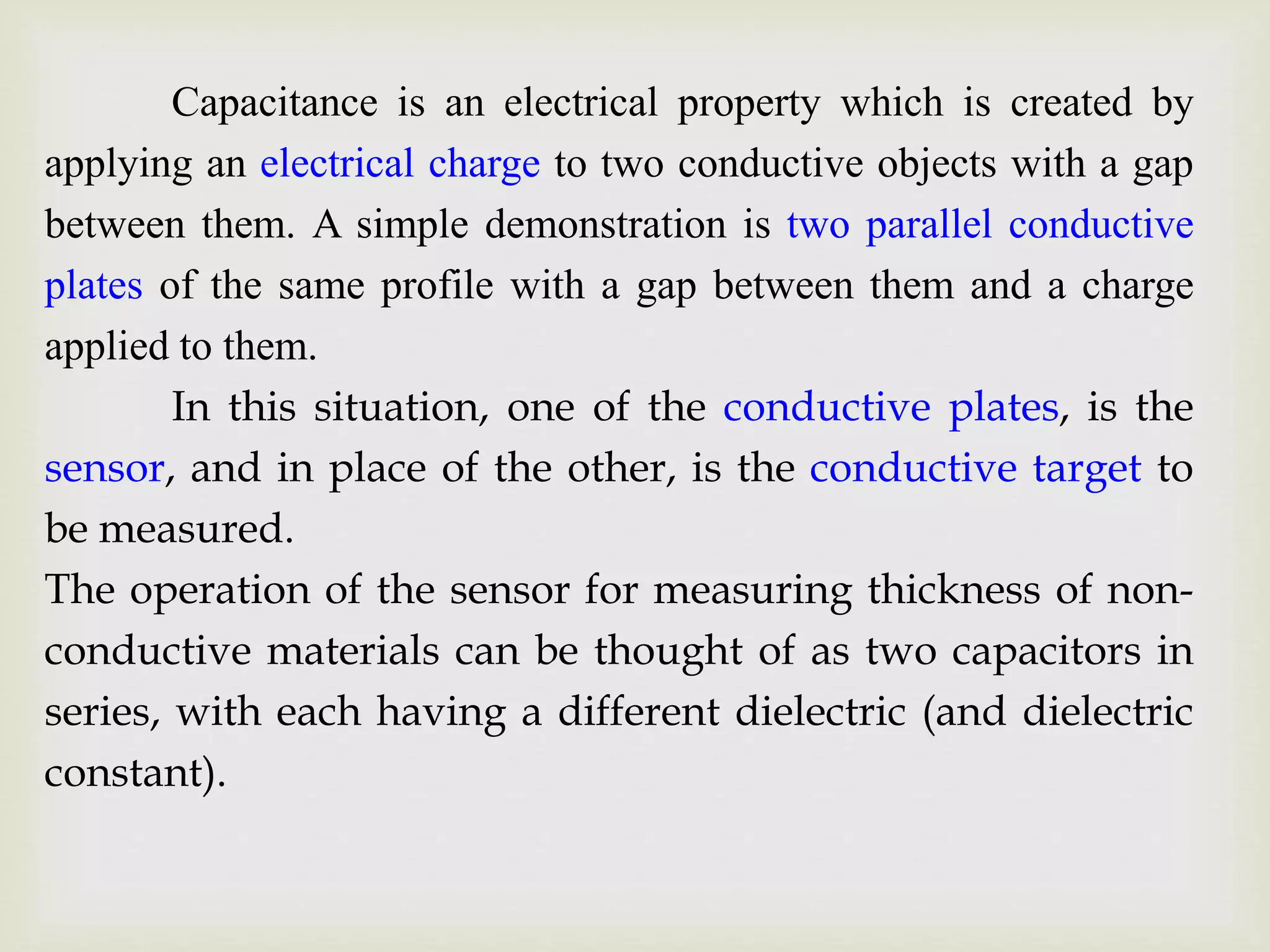 Capacitance is an electrical property which is created by applying an electrical charge to two conductive objects with a gap between them. A simple demonstration is two parallel conductive plates of the same profile with a gap between them and a charge applied to them.

In this situation, one of the conductive plates, is the sensor, and in place of the other, is the conductive target to be measured.

The operation of the sensor for measuring thickness of non-conductive materials can be thought of as two capacitors in series, with each having a different dielectric (and dielectric constant).